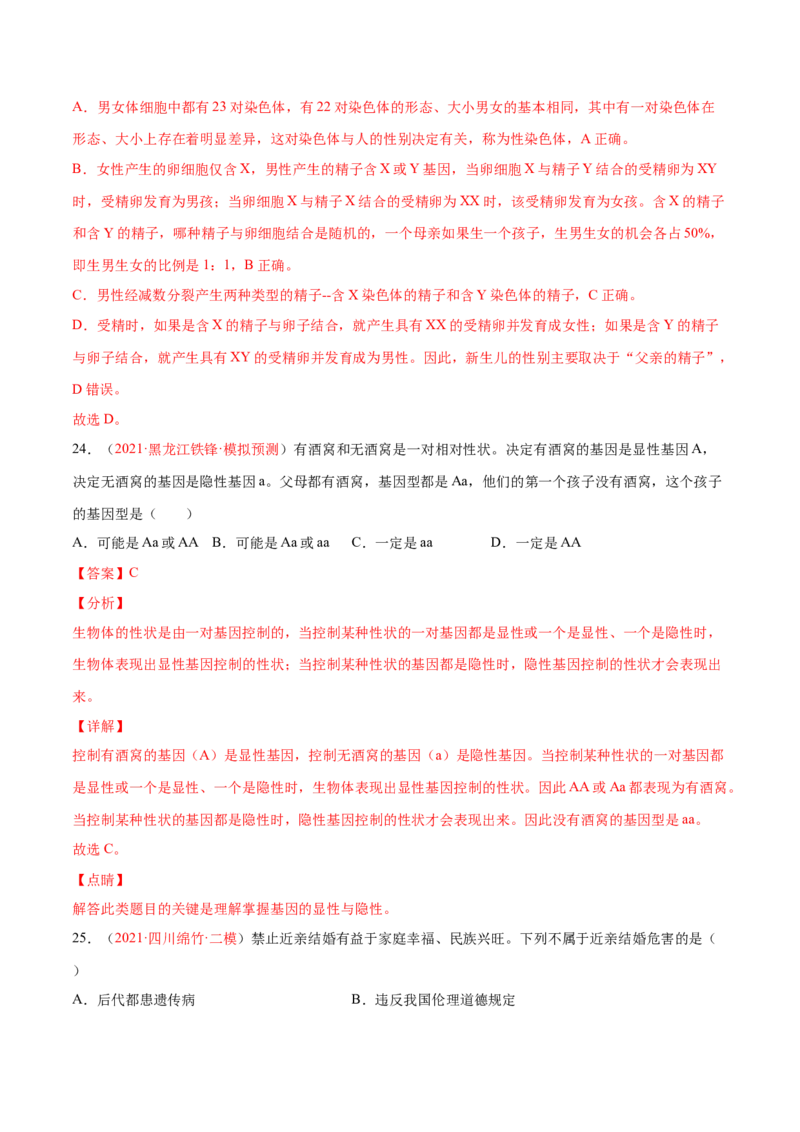 A．男女体细胞中都有23对染色体，有22对染色体的形态、大小男女的基本相同，其中有一对染色体在形态、大小上存在着明显差异，这对染色体与人的性别决定有关，称为性染色体，A正确。

B．女性产生的卵细胞仅含X，男性产生的精子含X或Y基因，当卵细胞X与精子Y结合的受精卵为XY时，受精卵发育为男孩；当卵细胞X与精子X结合的受精卵为XX时，该受精卵发育为女孩。含X的精子和含Y的精子，哪种精子与卵细胞结合是随机的，一个母亲如果生一个孩子，生男生女的机会各占50%，即生男生女的比例是1：1，B正确。

C．男性经减数分裂产生两种类型的精子--含X染色体的精子和含Y染色体的精子，C正确。

D．受精时，如果是含X的精子与卵子结合，就产生具有XX的受精卵并发育成女性；如果是含Y的精子与卵子结合，就产生具有XY的受精卵并发育成为男性。因此，新生儿的性别主要取决于“父亲的精子”，D错误。

故选D。

24．（2021·黑龙江铁锋·模拟预测）有酒窝和无酒窝是一对相对性状。决定有酒窝的基因是显性基因A，决定无酒窝的基因是隐性基因a。父母都有酒窝，基因型都是Aa，他们的第一个孩子没有酒窝，这个孩子的基因型是（　　）

A．可能是Aa或AA　B．可能是Aa或aa　C．一定是aa　D．一定是AA

【答案】C

【分析】

生物体的性状是由一对基因控制的，当控制某种性状的一对基因都是显性或一个是显性、一个是隐性时，生物体表现出显性基因控制的性状；当控制某种性状的基因都是隐性时，隐性基因控制的性状才会表现出来。

【详解】

控制有酒窝的基因（A）是显性基因，控制无酒窝的基因（a）是隐性基因。当控制某种性状的一对基因都是显性或一个是显性、一个是隐性时，生物体表现出显性基因控制的性状。因此AA或Aa都表现为有酒窝。当控制某种性状的基因都是隐性时，隐性基因控制的性状才会表现出来。因此没有酒窝的基因型是aa。

故选C。

【点睛】

解答此类题目的关键是理解掌握基因的显性与隐性。

25．（2021·四川绵竹·二模）禁止近亲结婚有益于家庭幸福、民族兴旺。下列不属于近亲结婚危害的是（　　）

A．后代都患遗传病　　B．违反我国伦理道德规定